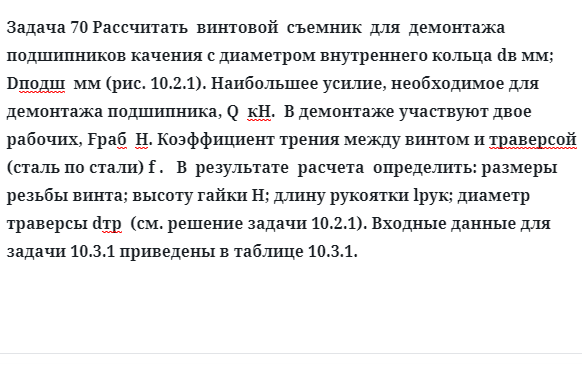 Задача 70 Рассчитать винтовой съемник для демонтажа подшипников качения с диаметром внутреннего кольца dв мм; Dподш мм (рис. 10.2.1). Наибольшее усилие, необходимое для демонтажа подшипника, Q кН. В демонтаже участвуют двое рабочих, Fраб Н. Коэффициент трения между винтом и траверсой (сталь по стали) f . В результате расчета определить: размеры резьбы винта; высоту гайки H; длину рукоятки lрук; диаметр траверсы dтр (см. решение задачи 10.2.1). Входные данные для задачи 10.3.1 приведены в таблице 10.3.1.